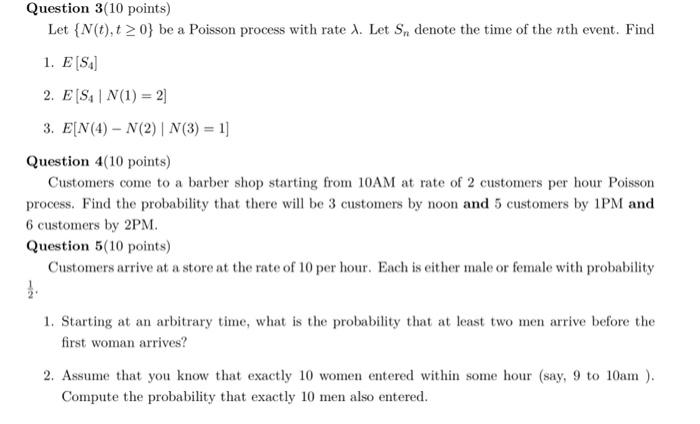 **Question 3**(10 points)

Let $\{N(t), t \geq 0\}$ be a Poisson process with rate $\lambda$. Let $S_n$ denote the time of the $n$th event. Find

1. $E[S_4]$

2. $E[S_4 \mid N(1) = 2]$

3. $E[N(4) - N(2) \mid N(3) = 1]$

**Question 4**(10 points)

Customers come to a barber shop starting from 10AM at rate of 2 customers per hour Poisson process. Find the probability that there will be 3 customers by noon **and** 5 customers by 1PM **and** 6 customers by 2PM.

**Question 5**(10 points)

Customers arrive at a store at the rate of 10 per hour. Each is either male or female with probability $\frac{1}{2}$.

1. Starting at an arbitrary time, what is the probability that at least two men arrive before the first woman arrives?

2. Assume that you know that exactly 10 women entered within some hour (say, 9 to 10am ). Compute the probability that exactly 10 men also entered.